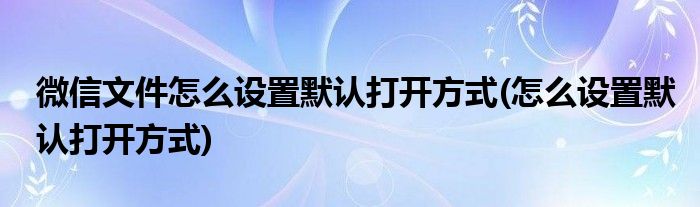 微信文件怎么设置默认打开方式(怎么设置默认打开方式)